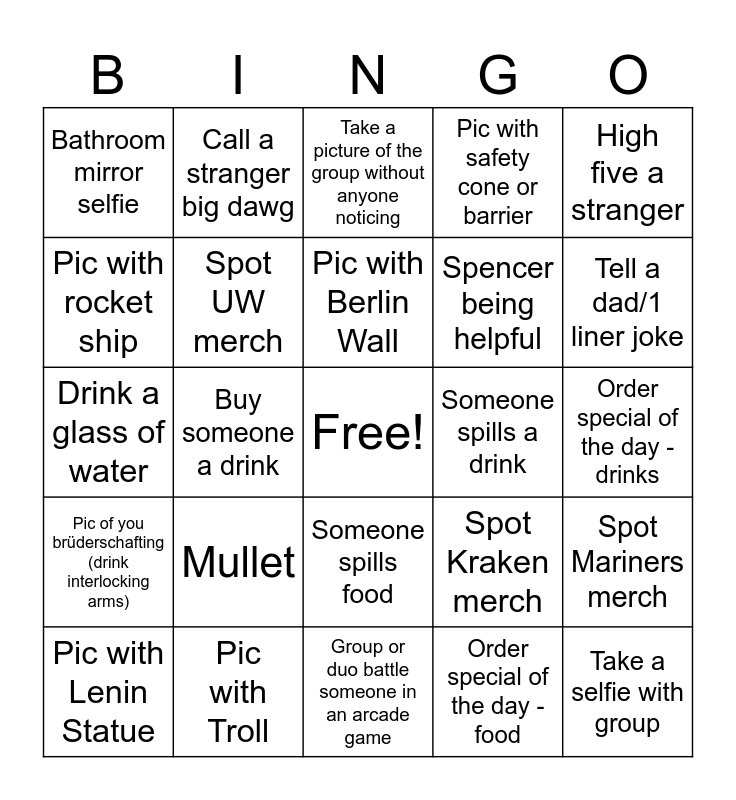 | B | I | N | G | O |
|---|---|---|---|---|
| Bathroom mirror selfie | Call a stranger big dawg | Take a picture of the group without anyone noticing | Pic with safety cone or barrier | High five a stranger |
| Pic with rocket ship | Spot UW merch | Pic with Berlin Wall | Spencer being helpful | Tell a dad/1 liner joke |
| Drink a glass of water | Buy someone a drink | Free! | Someone spills a drink | Order special of the day - drinks |
| Pic of you brüderschafting (drink interlocking arms) | Mullet | Someone spills food | Spot Kraken merch | Spot Mariners merch |
| Pic with Lenin Statue | Pic with Troll | Group or duo battle someone in an arcade game | Order special of the day - food | Take a selfie with group |